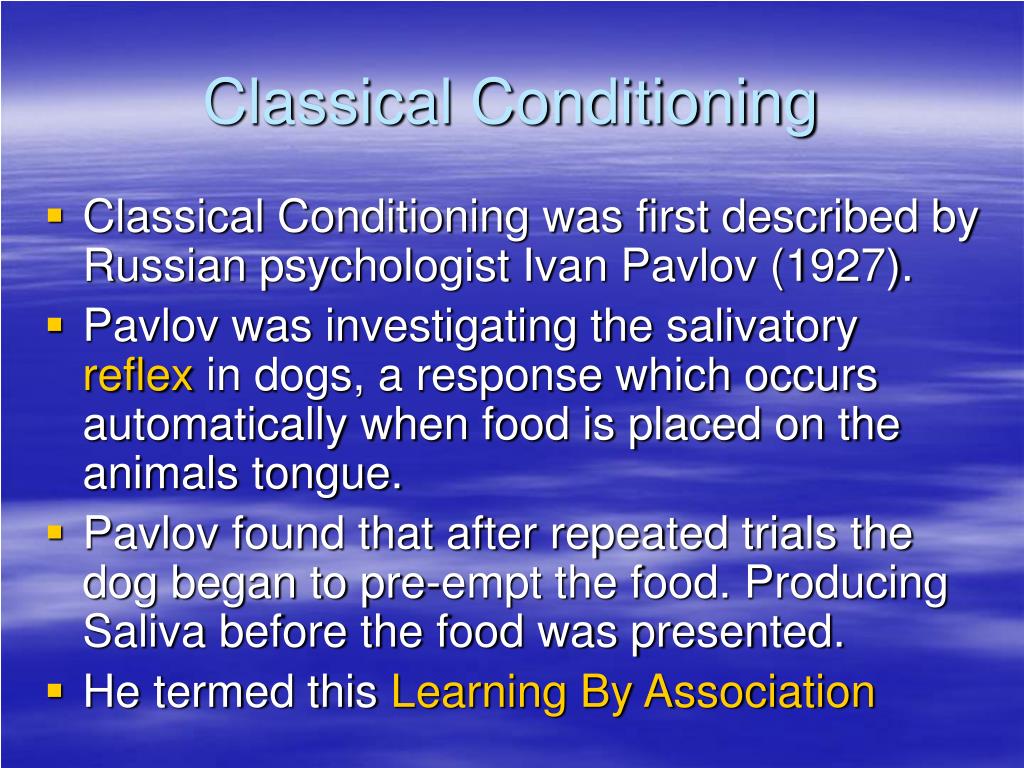 Classical Conditioning

▪ Classical Conditioning was first described by Russian psychologist Ivan Pavlov (1927).
▪ Pavlov was investigating the salivatory reflex in dogs, a response which occurs automatically when food is placed on the animals tongue.
▪ Pavlov found that after repeated trials the dog began to pre-empt the food. Producing Saliva before the food was presented.
▪ He termed this Learning By Association